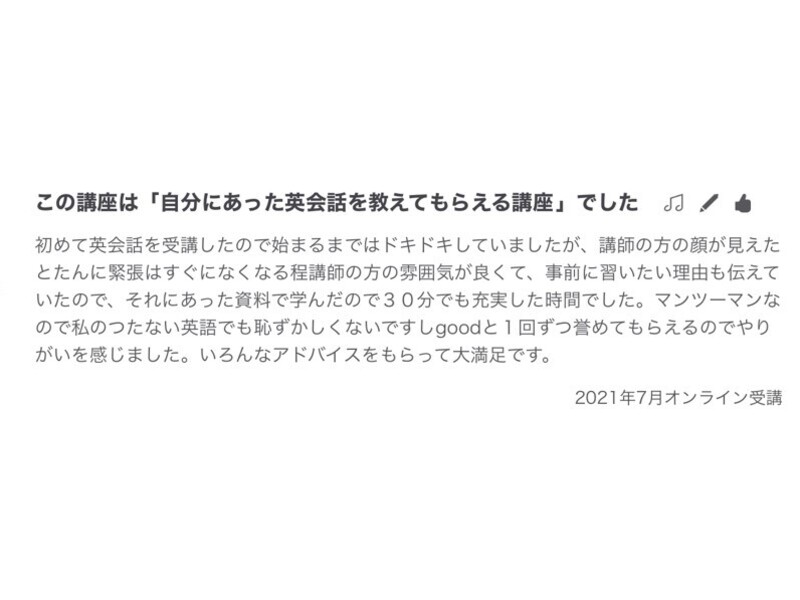 この講座は「自分にあった英会話を教えてもらえる講座」でした

初めて英会話を受講したので始まるまではドキドキしていましたが、講師の方の顔が見えたとたんに緊張はすぐになくなる程講師の方の雰囲気が良くて、事前に習いたい理由も伝えていたので、それにあった資料で学んだので３０分でも充実した時間でした。マンツーマンなので私のつたない英語でも恥ずかしくないですしgoodと１回ずつ誉めてもらえるのでやりがいを感じました。いろんなアドバイスをもらって大満足です。

2021年7月オンライン受講